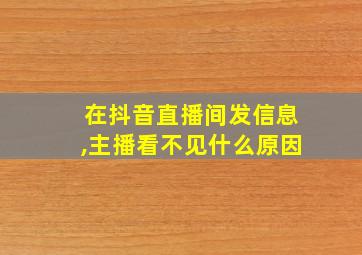 在抖音直播间发信息,主播看不见什么原因